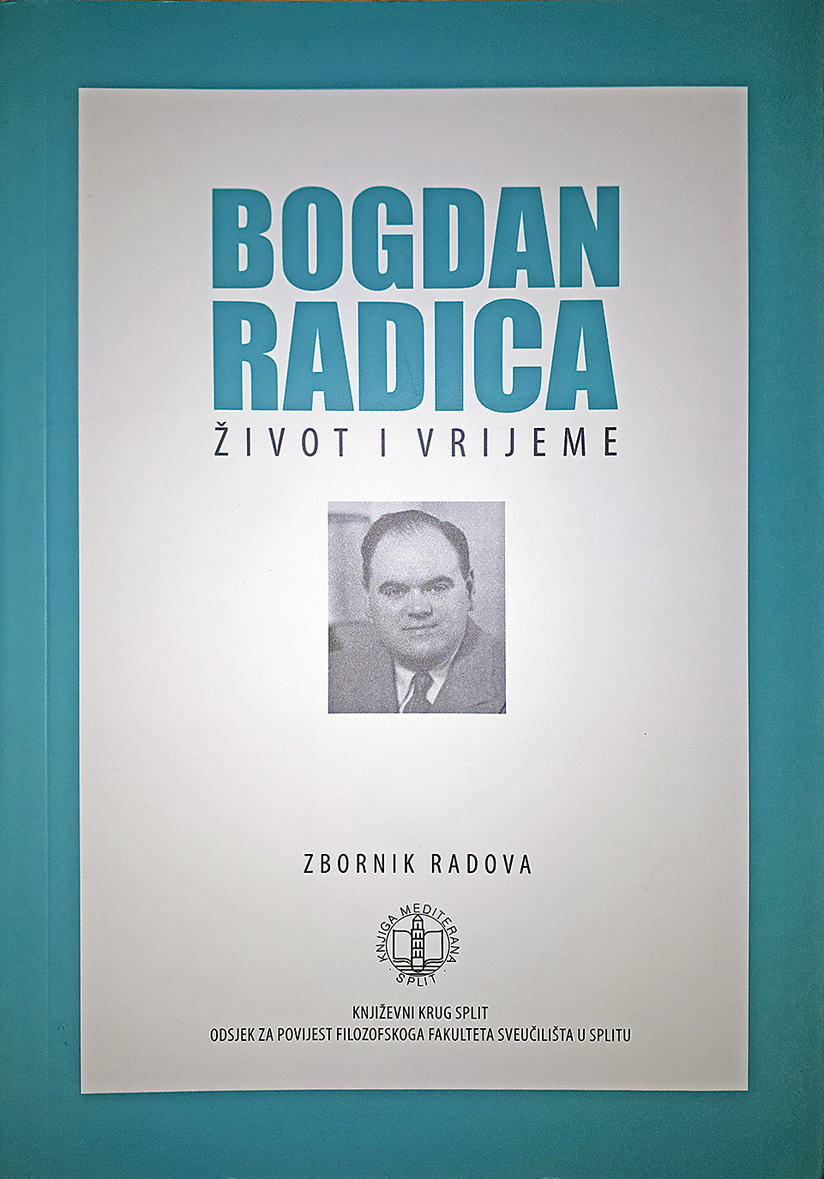 BOGDAN RADICA

ŽIVOT I VRIJEME

ZBORNIK RADOVA

KNJIGA MEDITERANA SPLIT

KNJIŽEVNI KRUG SPLIT
ODSJEK ZA POVIJEST FILOZOFSKOGA FAKULTETA SVEUČILIŠTA U SPLITU